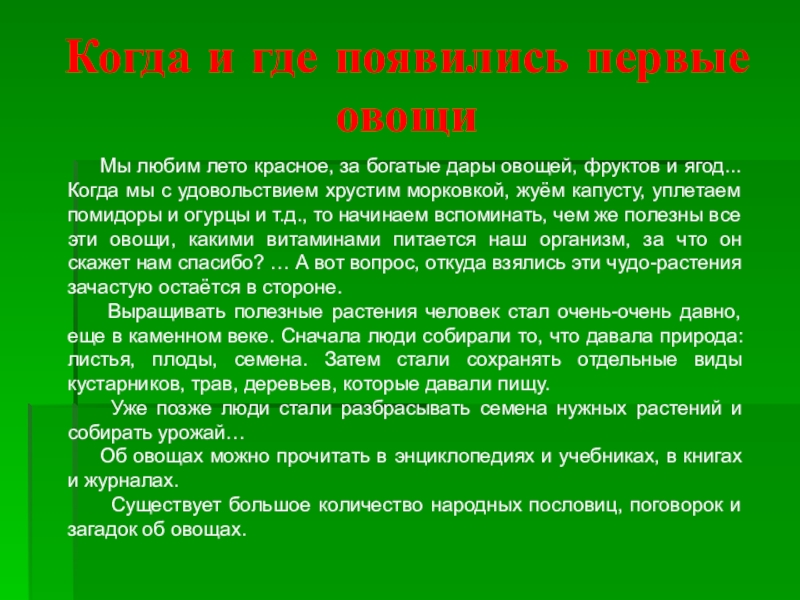 Когда и где появились первые овощи

Мы любим лето красное, за богатые дары овощей, фруктов и ягод... Когда мы с удовольствием хрустим морковкой, жуём капусту, уплетаем помидоры и огурцы и т.д., то начинаем вспоминать, чем же полезны все эти овощи, какими витаминами питается наш организм, за что он скажет нам спасибо? … А вот вопрос, откуда взялись эти чудо-растения зачастую остаётся в стороне.

Выращивать полезные растения человек стал очень-очень давно, еще в каменном веке. Сначала люди собирали то, что давала природа: листья, плоды, семена. Затем стали сохранять отдельные виды кустарников, трав, деревьев, которые давали пищу.

Уже позже люди стали разбрасывать семена нужных растений и собирать урожай…

Об овощах можно прочитать в энциклопедиях и учебниках, в книгах и журналах.

Существует большое количество народных пословиц, поговорок и загадок об овощах.